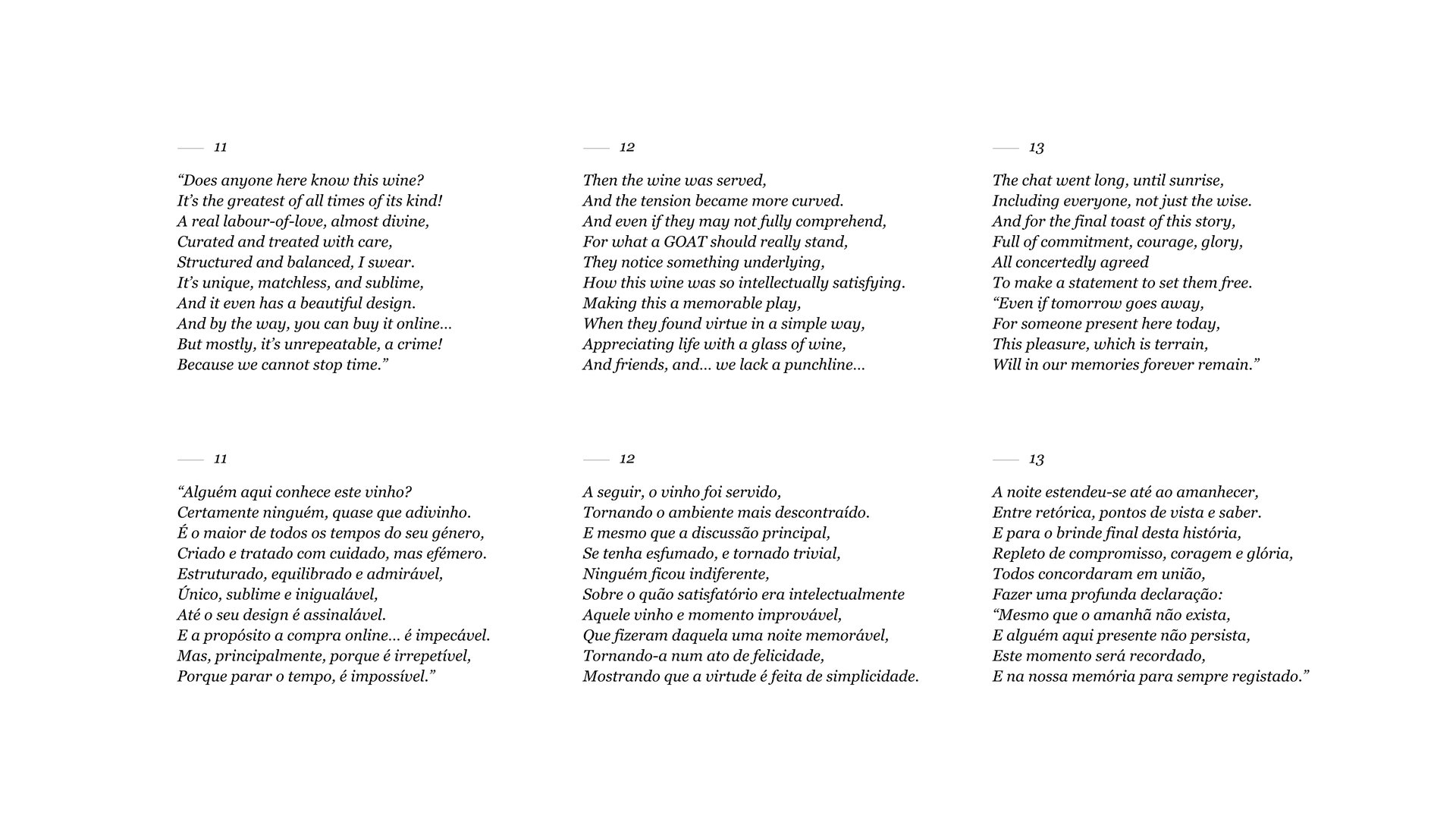 11

“Does anyone here know this wine?
It’s the greatest of all times of its kind!
A real labour-of-love, almost divine,
Curated and treated with care,
Structured and balanced, I swear.
It’s unique, matchless, and sublime,
And it even has a beautiful design.
And by the way, you can buy it online…
But mostly, it’s unrepeatable, a crime!
Because we cannot stop time.”

12

Then the wine was served,
And the tension became more curved.
And even if they may not fully comprehend,
For what a GOAT should really stand,
They notice something underlying,
How this wine was so intellectually satisfying.
Making this a memorable play,
When they found virtue in a simple way,
Appreciating life with a glass of wine,
And friends, and… we lack a punchline…

13

The chat went long, until sunrise,
Including everyone, not just the wise.
And for the final toast of this story,
Full of commitment, courage, glory,
All concertedly agreed
To make a statement to set them free.
“Even if tomorrow goes away,
For someone present here today,
This pleasure, which is terrain,
Will in our memories forever remain.”

11

“Alguém aqui conhece este vinho?
Certamente ninguém, quase que adivinho.
É o maior de todos os tempos do seu género,
Criado e tratado com cuidado, mas efémero.
Estruturado, equilibrado e admirável,
Único, sublime e inigualável,
Até o seu design é assinalável.
E a propósito a compra online… é impecável.
Mas, principalmente, porque é irrepetível,
Porque parar o tempo, é impossível.”

12

A seguir, o vinho foi servido,
Tornando o ambiente mais descontraído.
E mesmo que a discussão principal,
Se tenha esfumado, e tornado trivial,
Ninguém ficou indiferente,
Sobre o quão satisfatório era intelectualmente
Aquele vinho e momento improvável,
Que fizeram daquela uma noite memorável,
Tornando-a num ato de felicidade,
Mostrando que a virtude é feita de simplicidade.

13

A noite estendeu-se até ao amanhecer,
Entre retórica, pontos de vista e saber.
E para o brinde final desta história,
Repleto de compromisso, coragem e glória,
Todos concordaram em união,
Fazer uma profunda declaração:
“Mesmo que o amanhã não exista,
E alguém aqui presente não persista,
Este momento será recordado,
E na nossa memória para sempre registado.”